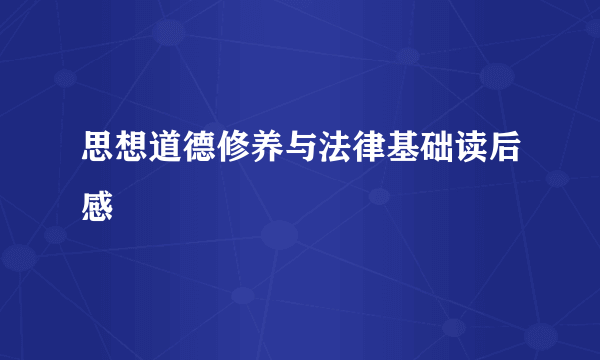 思想道德修养与法律基础读后感